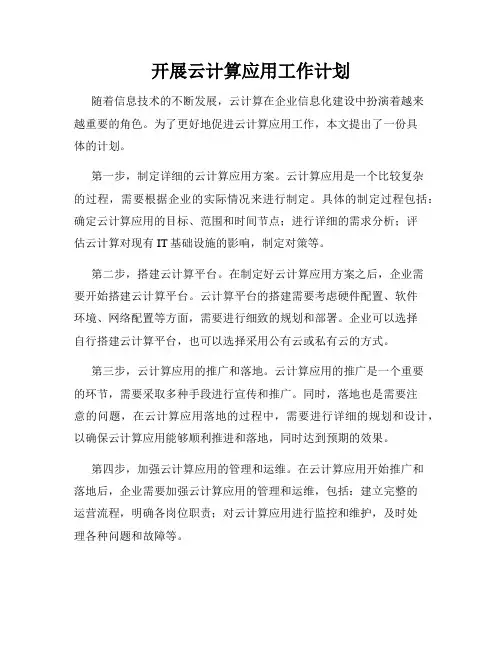 开展云计算应用工作计划

随着信息技术的不断发展，云计算在企业信息化建设中扮演着越来越重要的角色。为了更好地促进云计算应用工作，本文提出了一份具体的计划。

第一步，制定详细的云计算应用方案。云计算应用是一个比较复杂的过程，需要根据企业的实际情况来进行制定。具体的制定过程包括：确定云计算应用的目标、范围和时间节点；进行详细的需求分析；评估云计算对现有 IT 基础设施的影响，制定对策等。

第二步，搭建云计算平台。在制定好云计算应用方案之后，企业需要开始搭建云计算平台。云计算平台的搭建需要考虑硬件配置、软件环境、网络配置等方面，需要进行细致的规划和部署。企业可以选择自行搭建云计算平台，也可以选择采用公有云或私有云的方式。

第三步，云计算应用的推广和落地。云计算应用的推广是一个重要的环节，需要采取多种手段进行宣传和推广。同时，落地也是需要注意的问题，在云计算应用落地的过程中，需要进行详细的规划和设计，以确保云计算应用能够顺利推进和落地，同时达到预期的效果。

第四步，加强云计算应用的管理和运维。在云计算应用开始推广和落地后，企业需要加强云计算应用的管理和运维，包括：建立完整的运营流程，明确各岗位职责；对云计算应用进行监控和维护，及时处理各种问题和故障等。